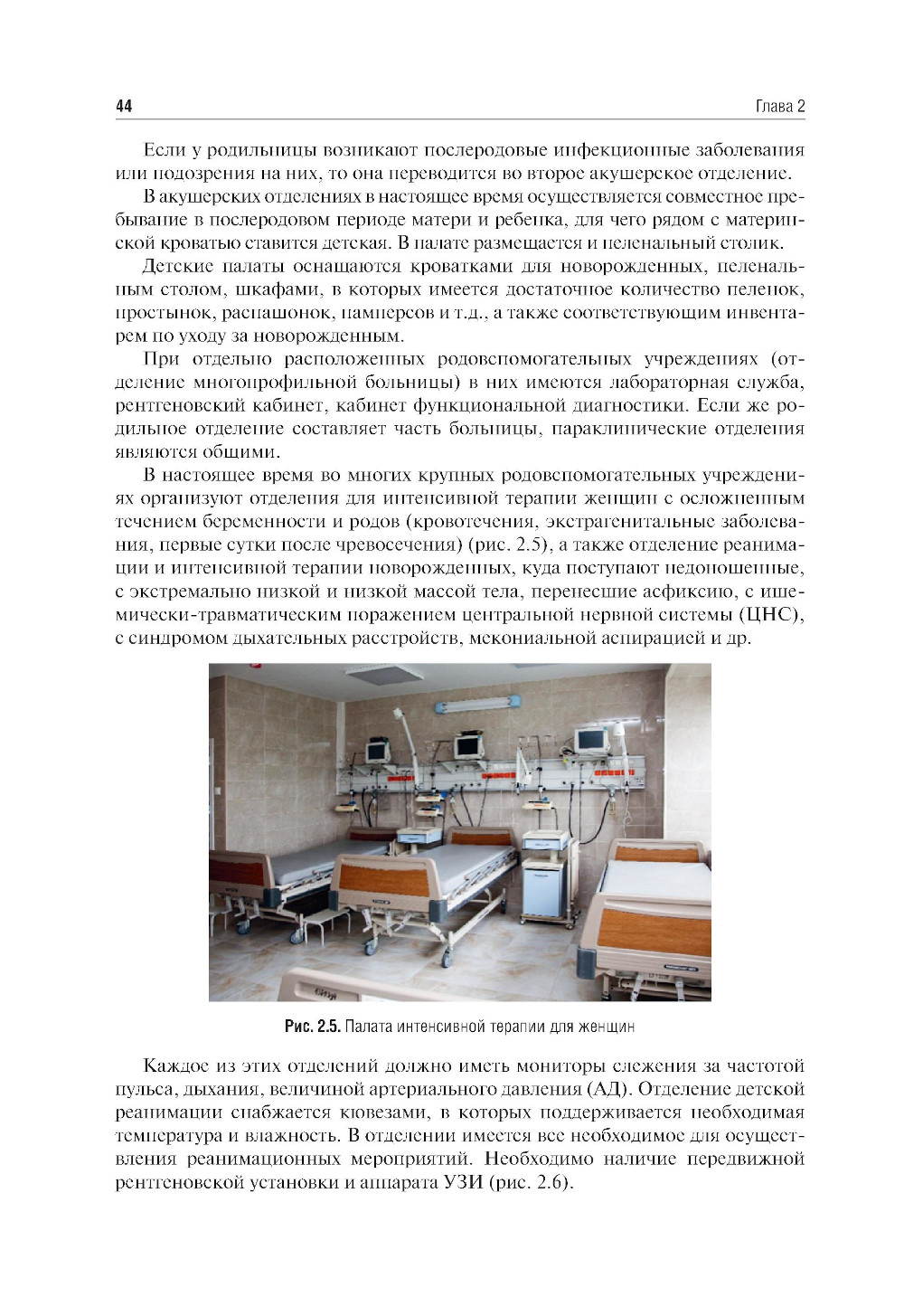 44 Глава 2

Если у родильницы возникают послеродовые инфекционные заболевания или подозрения на них, то она переводится во второе акушерское отделение.

В акушерских отделениях в настоящее время осуществляется совместное пребывание в послеродовом периоде матери и ребенка, для чего рядом с материнской кроватью ставится детская. В палате размещается и пеленальный столик.

Детские палаты оснащаются кроватками для новорожденных, пеленальным столом, шкафами, в которых имеется достаточное количество пеленок, простынок, распашонок, памперсов и т.д., а также соответствующим инвентарем по уходу за новорожденным.

При отдельно расположенных родовспомогательных учреждениях (отделение многопрофильной больницы) в них имеются лабораторная служба, рентгеновский кабинет, кабинет функциональной диагностики. Если же родильное отделение составляет часть больницы, параклинические отделения являются общими.

В настоящее время во многих крупных родовспомогательных учреждениях организуют отделения для интенсивной терапии женщин с осложненным течением беременности и родов (кровотечения, экстрагенитальные заболевания, первые сутки после чревосечения) (рис. 2.5), а также отделение реанимации и интенсивной терапии новорожденных, куда поступают недоношенные, с экстремально низкой и низкой массой тела, перенесшие асфиксию, с ишемически-травматическим поражением центральной нервной системы (ЦНС), с синдромом дыхательных расстройств, мекониальной аспирацией и др.

Рис. 2.5. Палата интенсивной терапии для женщин

Каждое из этих отделений должно иметь мониторы слежения за частотой пульса, дыхания, величиной артериального давления (АД). Отделение детской реанимации снабжается кювезами, в которых поддерживается необходимая температура и влажность. В отделении имеется все необходимое для осуществления реанимационных мероприятий. Необходимо наличие передвижной рентгеновской установки и аппарата УЗИ (рис. 2.6).